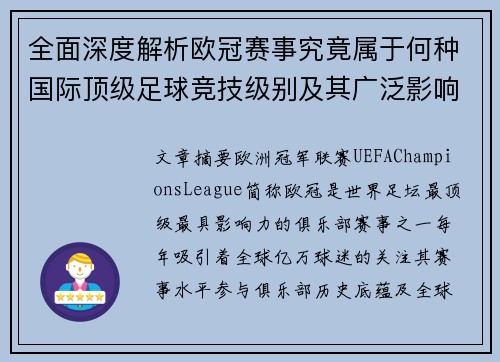 全面深度解析欧冠赛事究竟属于何种国际顶级足球竞技级别及其广泛影响

文章摘要欧洲冠军联赛UEFAChampionsLeague简称欧冠是世界足坛最顶级最具影响力的俱乐部赛事之一每年吸引着全球亿万球迷的关注其赛事水平参与俱乐部历史底蕴及全球